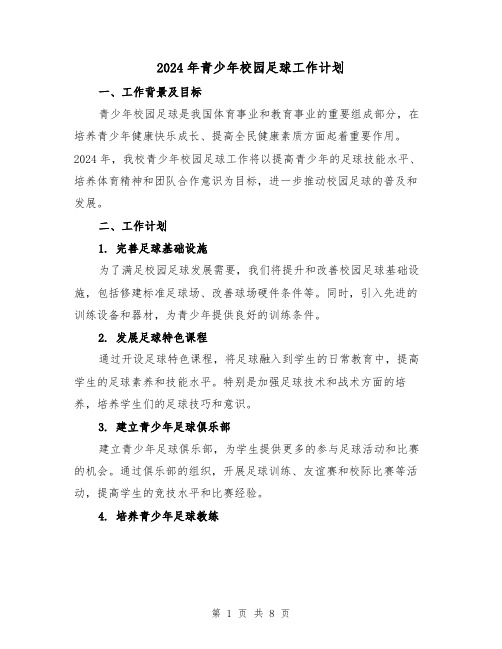 2024年青少年校园足球工作计划

一、工作背景及目标

青少年校园足球是我国体育事业和教育事业的重要组成部分，在培养青少年健康快乐成长、提高全民健康素质方面起着重要作用。2024年，我校青少年校园足球工作将以提高青少年的足球技能水平、培养体育精神和团队合作意识为目标，进一步推动校园足球的普及和发展。

二、工作计划

1. 完善足球基础设施

为了满足校园足球发展需要，我们将提升和改善校园足球基础设施，包括修建标准足球场、改善球场硬件条件等。同时，引入先进的训练设备和器材，为青少年提供良好的训练条件。

2. 发展足球特色课程

通过开设足球特色课程，将足球融入到学生的日常教育中，提高学生的足球素养和技能水平。特别是加强足球技术和战术方面的培养，培养学生们的足球技巧和意识。

3. 建立青少年足球俱乐部

建立青少年足球俱乐部，为学生提供更多的参与足球活动和比赛的机会。通过俱乐部的组织，开展足球训练、友谊赛和校际比赛等活动，提高学生的竞技水平和比赛经验。

4. 培养青少年足球教练

第 1 页 共 8 页